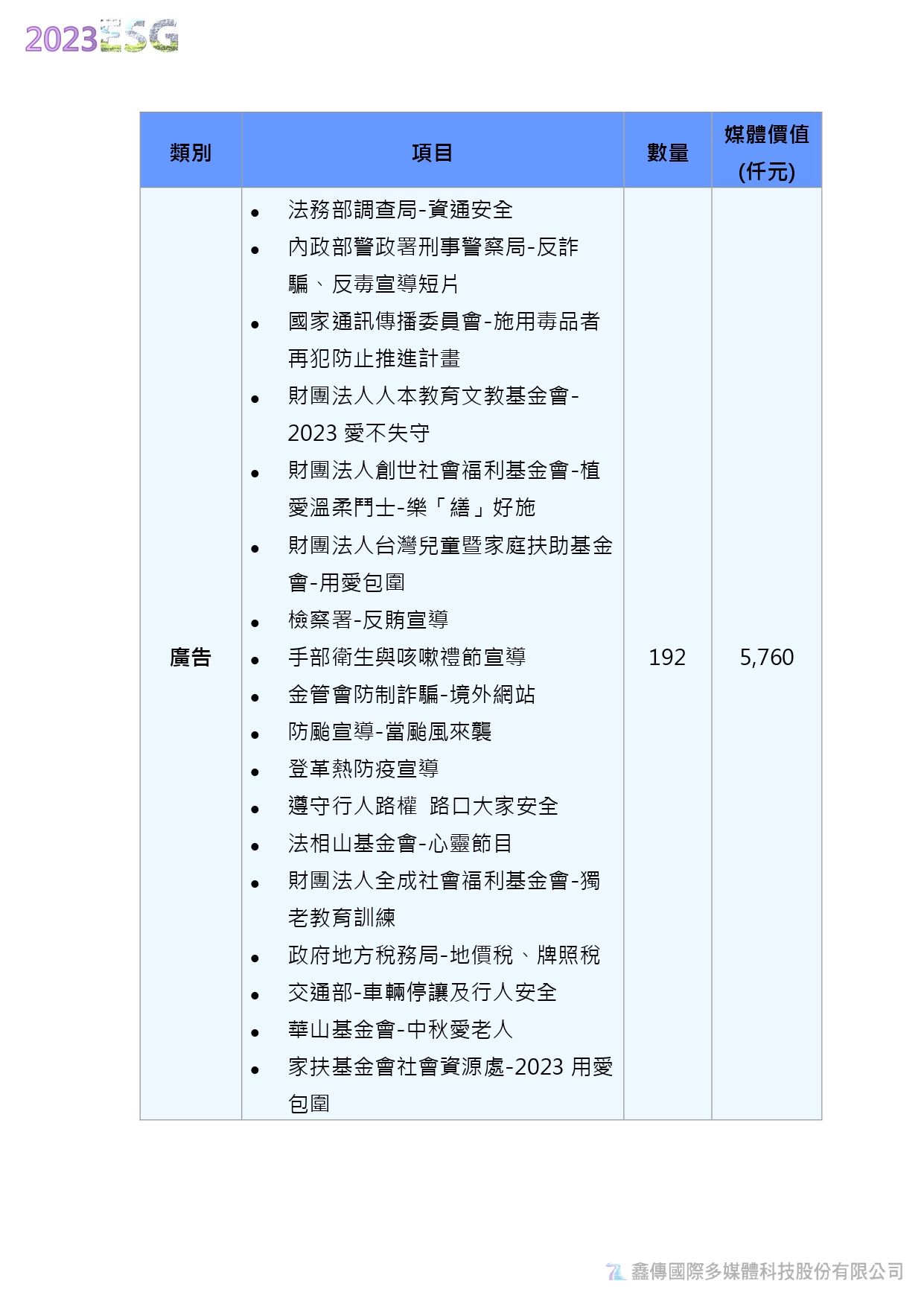 2023ESG

| 類別 | 項目 | 數量 | 媒體價值 (仟元) |
|---|---|---|---|
| 廣告 | • 法務部調查局-資通安全<br>• 內政部警政署刑事警察局-反詐騙、反毒宣導短片<br>• 國家通訊傳播委員會-施用毒品者再犯防止推進計畫<br>• 財團法人人本教育文教基金會-2023 愛不失守<br>• 財團法人創世社會福利基金會-植愛溫柔鬥士-樂「繕」好施<br>• 財團法人台灣兒童暨家庭扶助基金會-用愛包圍<br>• 檢察署-反賄宣導<br>• 手部衛生與咳嗽禮節宣導<br>• 金管會防制詐騙-境外網站<br>• 防颱宣導-當颱風來襲<br>• 登革熱防疫宣導<br>• 遵守行人路權 路口大家安全<br>• 法相山基金會-心靈節目<br>• 財團法人全成社會福利基金會-獨老教育訓練<br>• 政府地方稅務局-地價稅、牌照稅<br>• 交通部-車輛停讓及行人安全<br>• 華山基金會-中秋愛老人<br>• 家扶基金會社會資源處-2023 用愛包圍 | 192 | 5,760 |

鑫傳國際多媒體科技股份有限公司